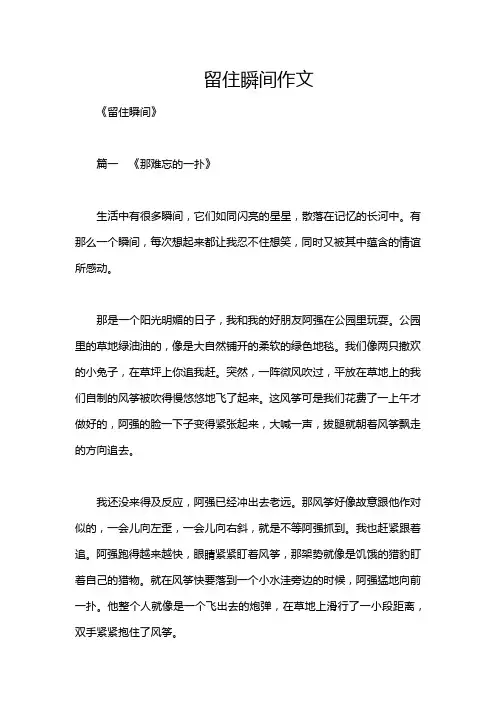 留住瞬间作文

《留住瞬间》

篇一 《那难忘的一扑》

生活中有很多瞬间，它们如同闪亮的星星，散落在记忆的长河中。有那么一个瞬间，每次想起来都让我忍不住想笑，同时又被其中蕴含的情谊所感动。

那是一个阳光明媚的日子，我和我的好朋友阿强在公园里玩耍。公园里的草地绿油油的，像是大自然铺开的柔软的绿色地毯。我们像两只撒欢的小兔子，在草坪上你追我赶。突然，一阵微风吹过，平放在草地上的我们自制的风筝被吹得慢悠悠地飞了起来。这风筝可是我们花费了一上午才做好的，阿强的脸一下子变得紧张起来，大喊一声，拔腿就朝着风筝飘走的方向追去。

我还没来得及反应，阿强已经冲出去老远。那风筝好像故意跟他作对似的，一会儿向左歪，一会儿向右斜，就是不等阿强抓到。我也赶紧跟着追。阿强跑得越来越快，眼睛紧紧盯着风筝，那架势就像是饥饿的猎豹盯着自己的猎物。就在风筝快要落到一个小水洼旁边的时候，阿强猛地向前一扑。他整个人就像是一个飞出去的炮弹，在草地上滑行了一小段距离，双手紧紧抱住了风筝。